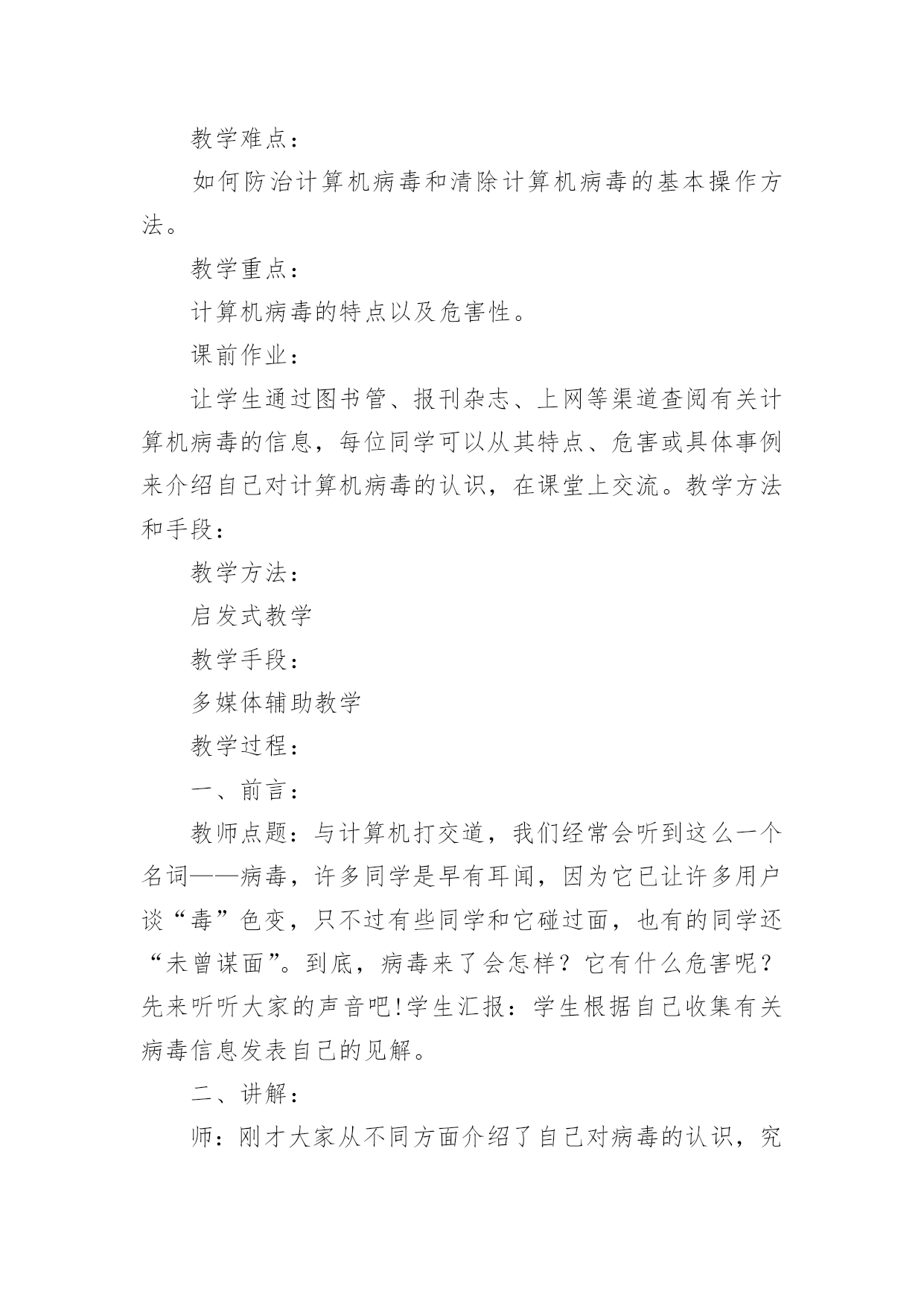 教学难点：

如何防治计算机病毒和清除计算机病毒的基本操作方法。

教学重点：

计算机病毒的特点以及危害性。

课前作业：

让学生通过图书管、报刊杂志、上网等渠道查阅有关计算机病毒的信息，每位同学可以从其特点、危害或具体事例来介绍自己对计算机病毒的认识，在课堂上交流。教学方法和手段：

教学方法：

启发式教学

教学手段：

多媒体辅助教学

教学过程：

一、前言：

教师点题：与计算机打交道，我们经常会听到这么一个名词——病毒，许多同学是早有耳闻，因为它已让许多用户谈“毒”色变，只不过有些同学和它碰过面，也有的同学还“未曾谋面”。到底，病毒来了会怎样？它有什么危害呢？先来听听大家的声音吧!学生汇报：学生根据自己收集有关病毒信息发表自己的见解。

二、讲解：

师：刚才大家从不同方面介绍了自己对病毒的认识，究